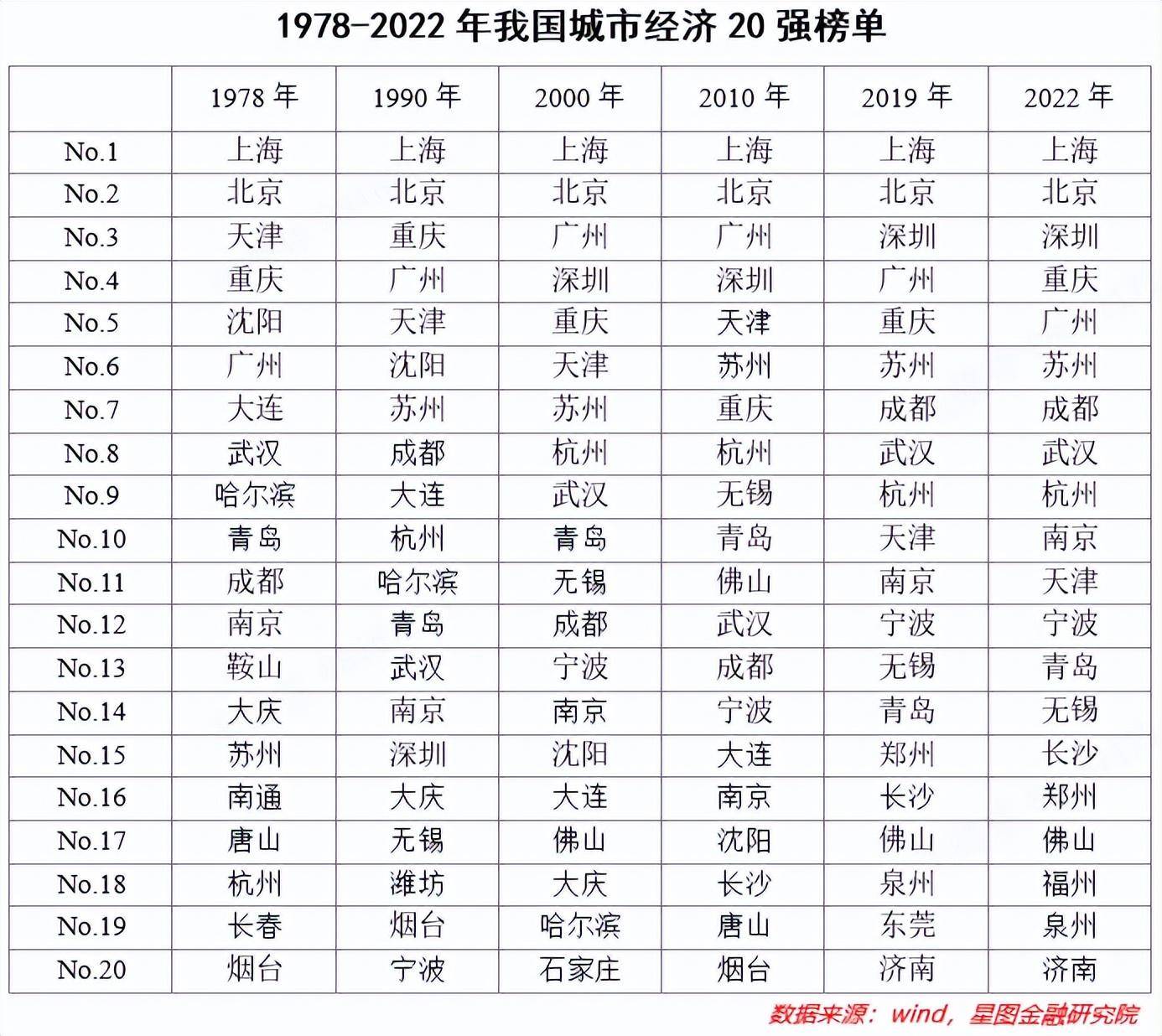 1978-2022 年我国城市经济 20 强榜单

| | 1978 年 | 1990 年 | 2000 年 | 2010 年 | 2019 年 | 2022 年 |
|---|---|---|---|---|---|---|
| No.1 | 上海 | 上海 | 上海 | 上海 | 上海 | 上海 |
| No.2 | 北京 | 北京 | 北京 | 北京 | 北京 | 北京 |
| No.3 | 天津 | 重庆 | 广州 | 广州 | 深圳 | 深圳 |
| No.4 | 重庆 | 广州 | 深圳 | 深圳 | 广州 | 重庆 |
| No.5 | 沈阳 | 天津 | 重庆 | 天津 | 重庆 | 广州 |
| No.6 | 广州 | 沈阳 | 天津 | 苏州 | 苏州 | 苏州 |
| No.7 | 大连 | 苏州 | 苏州 | 重庆 | 成都 | 成都 |
| No.8 | 武汉 | 成都 | 杭州 | 杭州 | 武汉 | 武汉 |
| No.9 | 哈尔滨 | 大连 | 武汉 | 无锡 | 杭州 | 杭州 |
| No.10 | 青岛 | 杭州 | 青岛 | 青岛 | 天津 | 南京 |
| No.11 | 成都 | 哈尔滨 | 无锡 | 佛山 | 南京 | 天津 |
| No.12 | 南京 | 青岛 | 成都 | 武汉 | 宁波 | 宁波 |
| No.13 | 鞍山 | 武汉 | 宁波 | 成都 | 无锡 | 青岛 |
| No.14 | 大庆 | 南京 | 南京 | 宁波 | 青岛 | 无锡 |
| No.15 | 苏州 | 深圳 | 沈阳 | 大连 | 郑州 | 长沙 |
| No.16 | 南通 | 大庆 | 大连 | 南京 | 长沙 | 郑州 |
| No.17 | 唐山 | 无锡 | 佛山 | 沈阳 | 佛山 | 佛山 |
| No.18 | 杭州 | 潍坊 | 大庆 | 长沙 | 泉州 | 福州 |
| No.19 | 长春 | 烟台 | 哈尔滨 | 唐山 | 东莞 | 泉州 |
| No.20 | 烟台 | 宁波 | 石家庄 | 烟台 | 济南 | 济南 |

数据来源：wind，星图金融研究院